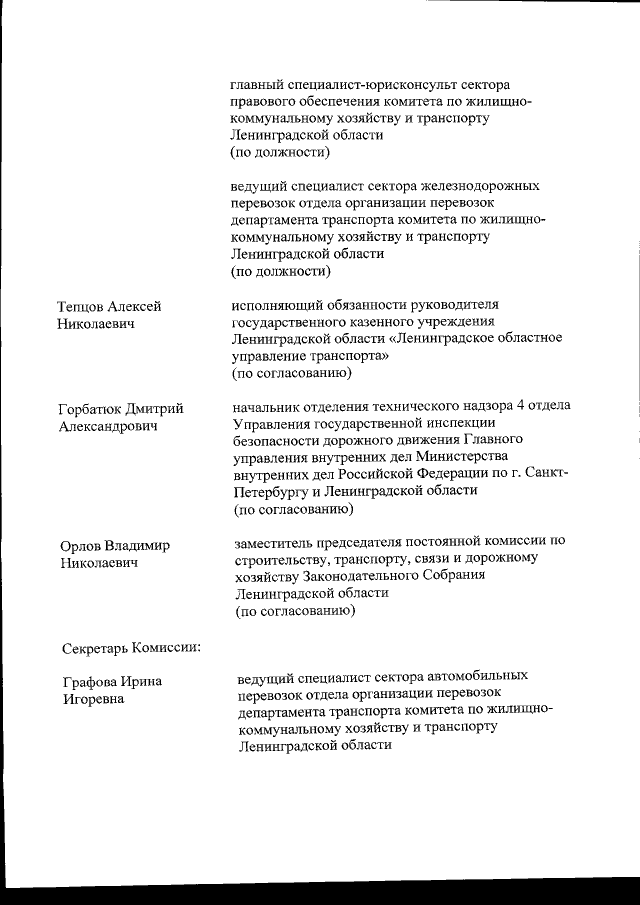 главный специалист-юрисконсульт сектора правового обеспечения комитета по жилищно-коммунальному хозяйству и транспорту Ленинградской области
(по должности)

ведущий специалист сектора железнодорожных перевозок отдела организации перевозок департамента транспорта комитета по жилищно-коммунальному хозяйству и транспорту Ленинградской области
(по должности)

Тепцов Алексей Николаевич

исполняющий обязанности руководителя государственного казенного учреждения Ленинградской области «Ленинградское областное управление транспорта»
(по согласованию)

Горбатюк Дмитрий Александрович

начальник отделения технического надзора 4 отдела Управления государственной инспекции безопасности дорожного движения Главного управления внутренних дел Министерства внутренних дел Российской Федерации по г. Санкт-Петербургу и Ленинградской области
(по согласованию)

Орлов Владимир Николаевич

заместитель председателя постоянной комиссии по строительству, транспорту, связи и дорожному хозяйству Законодательного Собрания Ленинградской области
(по согласованию)

Секретарь Комиссии:

Графова Ирина Игоревна

ведущий специалист сектора автомобильных перевозок отдела организации перевозок департамента транспорта комитета по жилищно-коммунальному хозяйству и транспорту Ленинградской области